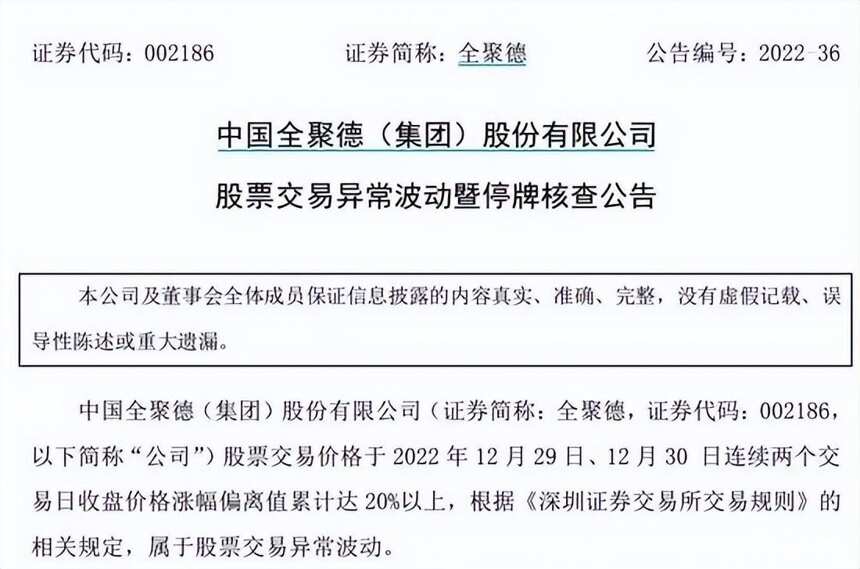 证券代码：002186　　证券简称：全聚德　　公告编号：2022-36

中国全聚德（集团）股份有限公司

股票交易异常波动暨停牌核查公告

本公司及董事会全体成员保证信息披露的内容真实、准确、完整，没有虚假记载、误导性陈述或重大遗漏。

中国全聚德（集团）股份有限公司（证券简称：全聚德，证券代码：002186，以下简称“公司”）股票交易价格于 2022 年 12 月 29 日、12 月 30 日连续两个交易日收盘价格涨幅偏离值累计达 20%以上，根据《深圳证券交易所交易规则》的相关规定，属于股票交易异常波动。